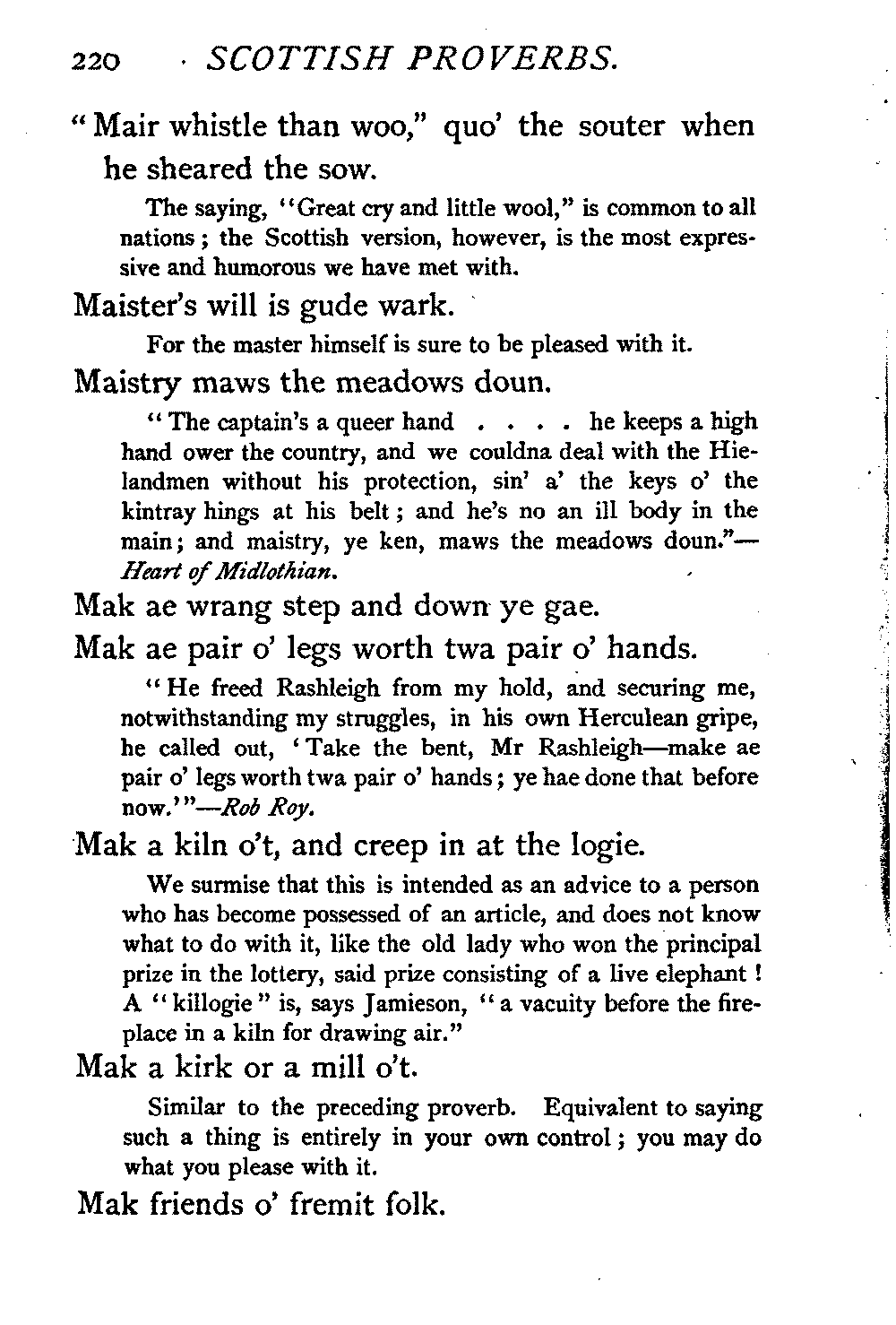 220 SCOTTISH PROVERBS.

"Mair whistle than woo," quo' the souter when he sheared the sow.

The saying, "Great cry and little wool," is common to all nations; the Scottish version, however, is the most expressive and humorous we have met with.

Maister's will is gude wark.

For the master himself is sure to be pleased with it.

Maistry maws the meadows doun.

"The captain's a queer hand . . . . he keeps a high hand ower the country, and we couldna deal with the Hielandmen without his protection, sin' a' the keys o' the kintray hings at his belt; and he's no an ill body in the main; and maistry, ye ken, maws the meadows doun."—Heart of Midlothian.

Mak ae wrang step and down ye gae.

Mak ae pair o' legs worth twa pair o' hands.

"He freed Rashleigh from my hold, and securing me, notwithstanding my struggles, in his own Herculean gripe, he called out, 'Take the bent, Mr Rashleigh—make ae pair o' legs worth twa pair o' hands; ye hae done that before now.'"—Rob Roy.

Mak a kiln o't, and creep in at the logie.

We surmise that this is intended as an advice to a person who has become possessed of an article, and does not know what to do with it, like the old lady who won the principal prize in the lottery, said prize consisting of a live elephant! A "killogie" is, says Jamieson, "a vacuity before the fireplace in a kiln for drawing air."

Mak a kirk or a mill o't.

Similar to the preceding proverb. Equivalent to saying such a thing is entirely in your own control; you may do what you please with it.

Mak friends o' fremit folk.